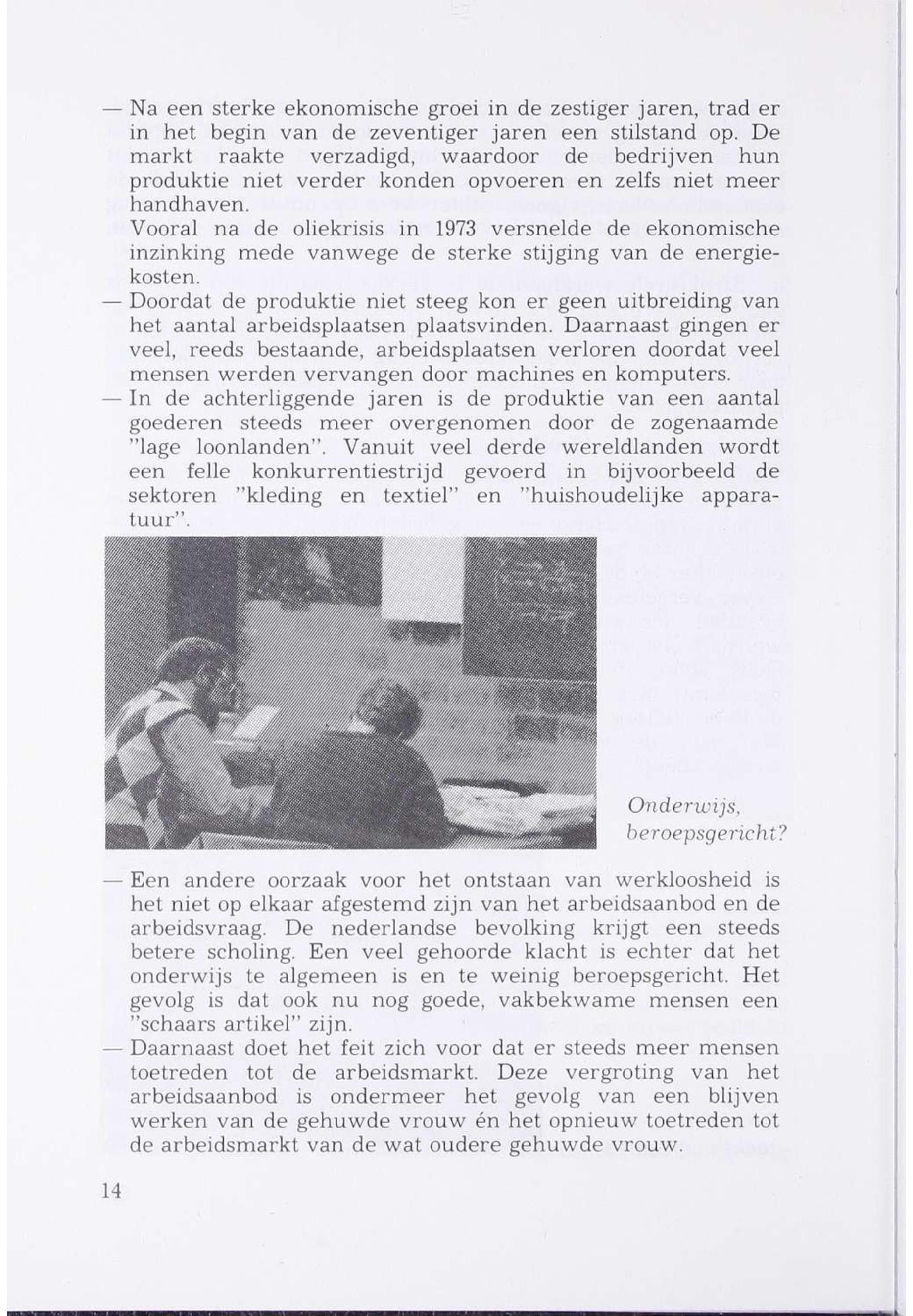 — Na een sterke ekonomische groei in de zestiger jaren, trad er in het begin van de zeventiger jaren een stilstand op. De markt raakte verzadigd, waardoor de bedrijven hun produktie niet verder konden opvoeren en zelfs niet meer handhaven.
Vooral na de oliekrisis in 1973 versnelde de ekonomische inzinking mede vanwege de sterke stijging van de energiekosten.
— Doordat de produktie niet steeg kon er geen uitbreiding van het aantal arbeidsplaatsen plaatsvinden. Daarnaast gingen er veel, reeds bestaande, arbeidsplaatsen verloren doordat veel mensen werden vervangen door machines en komputers.
— In de achterliggende jaren is de produktie van een aantal goederen steeds meer overgenomen door de zogenaamde "lage loonlanden". Vanuit veel derde wereldlanden wordt een felle konkurrentiestrijd gevoerd in bijvoorbeeld de sektoren "kleding en textiel" en "huishoudelijke apparatuur".

Onderwijs, beroepsgericht?

— Een andere oorzaak voor het ontstaan van werkloosheid is het niet op elkaar afgestemd zijn van het arbeidsaanbod en de arbeidsvraag. De nederlandse bevolking krijgt een steeds betere scholing. Een veel gehoorde klacht is echter dat het onderwijs te algemeen is en te weinig beroepsgericht. Het gevolg is dat ook nu nog goede, vakbekwame mensen een "schaars artikel" zijn.
— Daarnaast doet het feit zich voor dat er steeds meer mensen toetreden tot de arbeidsmarkt. Deze vergroting van het arbeidsaanbod is ondermeer het gevolg van een blijven werken van de gehuwde vrouw én het opnieuw toetreden tot de arbeidsmarkt van de wat oudere gehuwde vrouw.

14